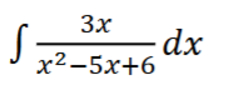 $\int \frac{3x}{x^2-5x+6} dx$